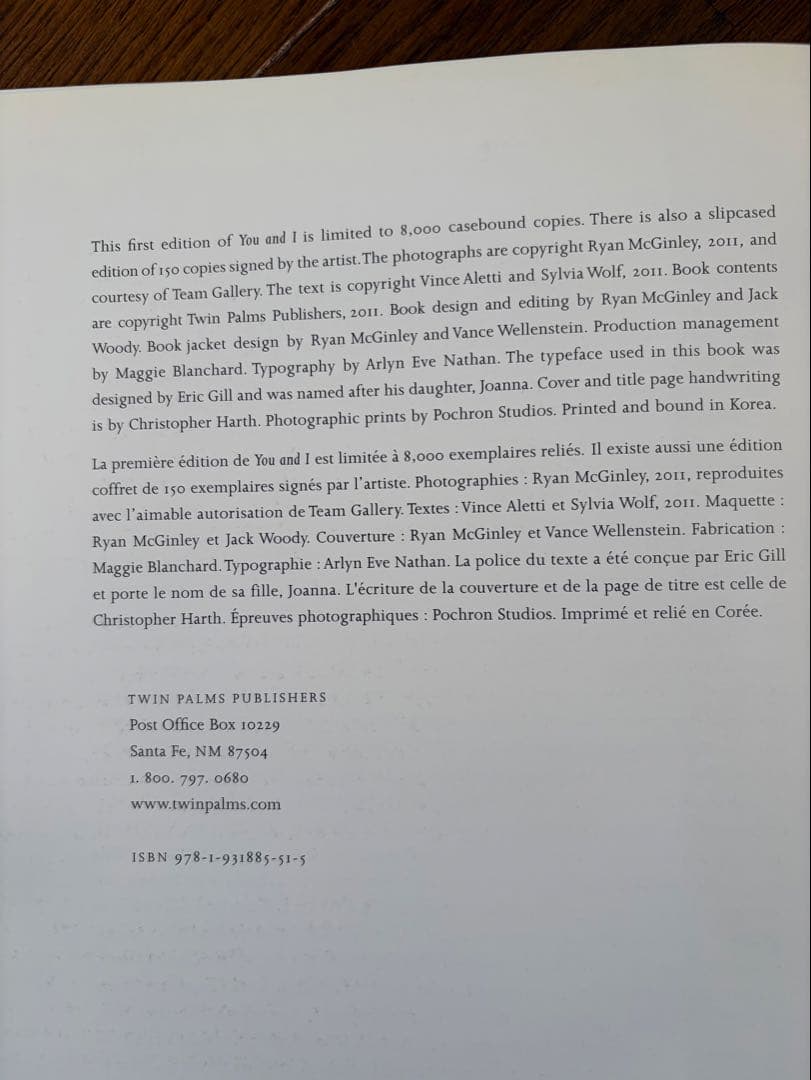 This first edition of You and I is limited to 8,000 casebound copies. There is also a slipcased edition of 150 copies signed by the artist. The photographs are copyright Ryan McGinley, 2011, and courtesy of Team Gallery. The text is copyright Vince Aletti and Sylvia Wolf, 2011. Book contents are copyright Twin Palms Publishers, 2011. Book design and editing by Ryan McGinley and Jack Woody. Book jacket design by Ryan McGinley and Vance Wellenstein. Production management by Maggie Blanchard. Typography by Arlyn Eve Nathan. The typeface used in this book was designed by Eric Gill and was named after his daughter, Joanna. Cover and title page handwriting is by Christopher Harth. Photographic prints by Pochron Studios. Printed and bound in Korea.

La première édition de You and I est limitée à 8,000 exemplaires reliés. Il existe aussi une édition coffret de 150 exemplaires signés par l'artiste. Photographies : Ryan McGinley, 2011, reproduites avec l'aimable autorisation de Team Gallery. Textes : Vince Aletti et Sylvia Wolf, 2011. Maquette : Ryan McGinley et Jack Woody. Couverture : Ryan McGinley et Vance Wellenstein. Fabrication : Maggie Blanchard. Typographie : Arlyn Eve Nathan. La police du texte a été conçue par Eric Gill et porte le nom de sa fille, Joanna. L'écriture de la couverture et de la page de titre est celle de Christopher Harth. Épreuves photographiques : Pochron Studios. Imprimé et relié en Corée.

TWIN PALMS PUBLISHERS
Post Office Box 10229
Santa Fe, NM 87504
1. 800. 797. 0680
www.twinpalms.com

ISBN 978-1-931885-51-5